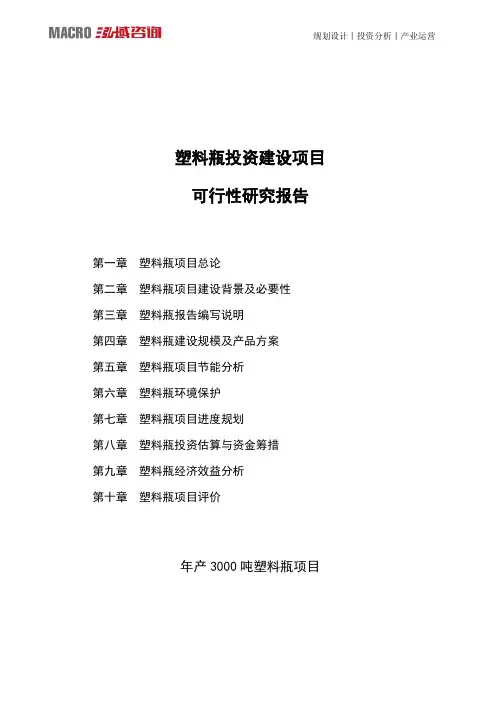 MACRO 泓域咨询

规划设计 | 投资分析 | 产业运营

塑料瓶投资建设项目

可行性研究报告

第一章 塑料瓶项目总论

第二章 塑料瓶项目建设背景及必要性

第三章 塑料瓶报告编写说明

第四章 塑料瓶建设规模及产品方案

第五章 塑料瓶项目节能分析

第六章 塑料瓶环境保护

第七章 塑料瓶项目进度规划

第八章 塑料瓶投资估算与资金筹措

第九章 塑料瓶经济效益分析

第十章 塑料瓶项目评价

年产 3000 吨塑料瓶项目